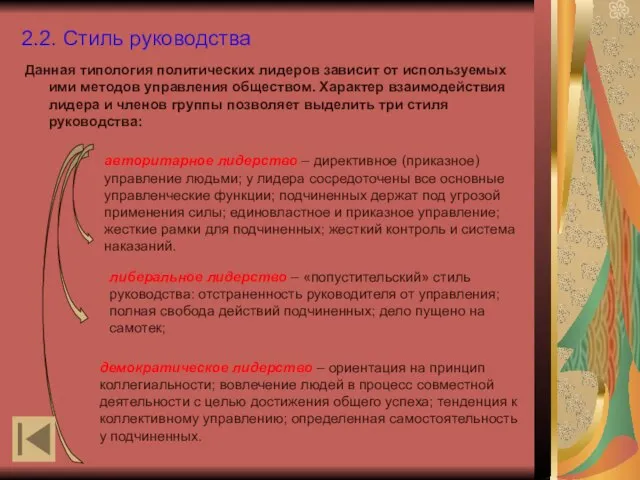 2.2. Стиль руководства

Данная типология политических лидеров зависит от используемых ими методов управления обществом. Характер взаимодействия лидера и членов группы позволяет выделить три стиля руководства:

авторитарное лидерство – директивное (приказное) управление людьми; у лидера сосредоточены все основные управленческие функции; подчиненных держат под угрозой применения силы; единовластное и приказное управление; жесткие рамки для подчиненных; жесткий контроль и система наказаний.

либеральное лидерство – «попустительский» стиль руководства: отстраненность руководителя от управления; полная свобода действий подчиненных; дело пущено на самотек;

демократическое лидерство – ориентация на принцип коллегиальности; вовлечение людей в процесс совместной деятельности с целью достижения общего успеха; тенденция к коллективному управлению; определенная самостоятельность у подчиненных.